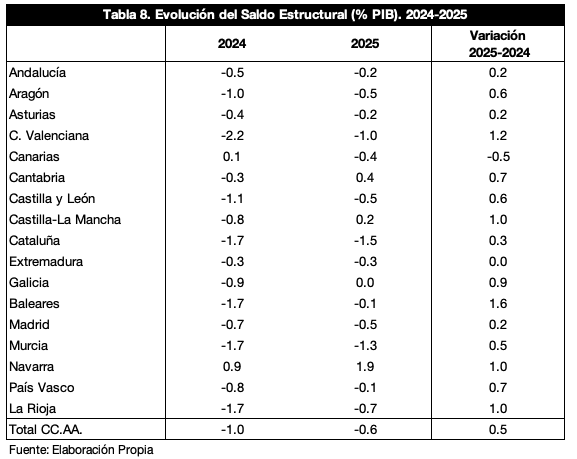 Tabla 8. Evolución del Saldo Estructural (% PIB). 2024-2025

|  | 2024 | 2025 | Variación 2025-2024 |
|---|---|---|---|
| Andalucía | -0.5 | -0.2 | 0.2 |
| Aragón | -1.0 | -0.5 | 0.6 |
| Asturias | -0.4 | -0.2 | 0.2 |
| C. Valenciana | -2.2 | -1.0 | 1.2 |
| Canarias | 0.1 | -0.4 | -0.5 |
| Cantabria | -0.3 | 0.4 | 0.7 |
| Castilla y León | -1.1 | -0.5 | 0.6 |
| Castilla-La Mancha | -0.8 | 0.2 | 1.0 |
| Cataluña | -1.7 | -1.5 | 0.3 |
| Extremadura | -0.3 | -0.3 | 0.0 |
| Galicia | -0.9 | 0.0 | 0.9 |
| Baleares | -1.7 | -0.1 | 1.6 |
| Madrid | -0.7 | -0.5 | 0.2 |
| Murcia | -1.7 | -1.3 | 0.5 |
| Navarra | 0.9 | 1.9 | 1.0 |
| País Vasco | -0.8 | -0.1 | 0.7 |
| La Rioja | -1.7 | -0.7 | 1.0 |
| Total CC.AA. | -1.0 | -0.6 | 0.5 |

Fuente: Elaboración Propia